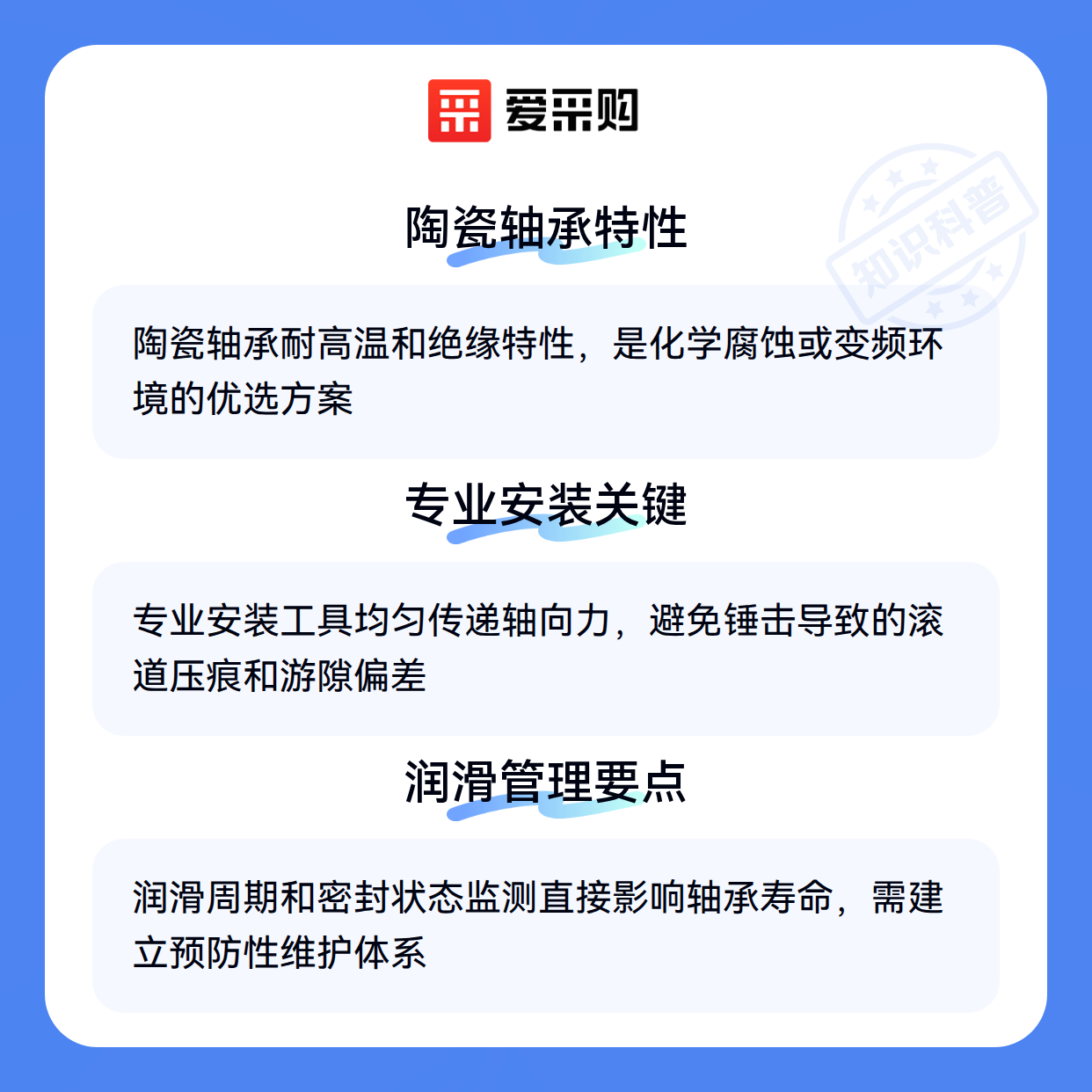 爱采购

陶瓷轴承特性

陶瓷轴承耐高温和绝缘特性，是化学腐蚀或变频环境的优选方案

专业安装关键

专业安装工具均匀传递轴向力，避免锤击导致的滚道压痕和游隙偏差

润滑管理要点

润滑周期和密封状态监测直接影响轴承寿命，需建立预防性维护体系

知识科普